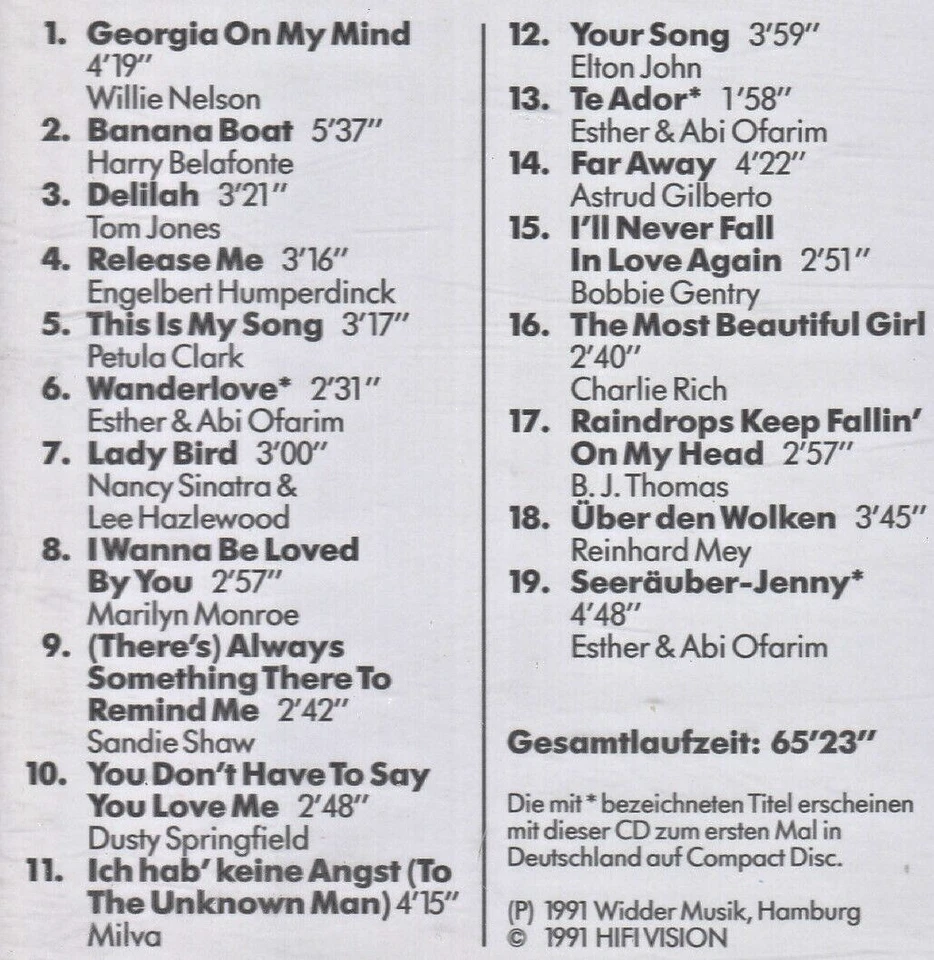 1. Georgia On My Mind 4'19"
Willie Nelson

2. Banana Boat 5'37"
Harry Belafonte

3. Delilah 3'21"
Tom Jones

4. Release Me 3'16"
Engelbert Humperdinck

5. This Is My Song 3'17"
Petula Clark

6. Wanderlove* 2'31"
Esther & Abi Ofarim

7. Lady Bird 3'00"
Nancy Sinatra & Lee Hazlewood

8. I Wanna Be Loved By You 2'57"
Marilyn Monroe

9. (There's) Always Something There To Remind Me 2'42"
Sandie Shaw

10. You Don't Have To Say You Love Me 2'48"
Dusty Springfield

11. Ich hab' keine Angst (To The Unknown Man) 4'15"
Milva

12. Your Song 3'59"
Elton John

13. Te Ador* 1'58"
Esther & Abi Ofarim

14. Far Away 4'22"
Astrud Gilberto

15. I'll Never Fall In Love Again 2'51"
Bobbie Gentry

16. The Most Beautiful Girl 2'40"
Charlie Rich

17. Raindrops Keep Fallin' On My Head 2'57"
B. J. Thomas

18. Über den Wolken 3'45"
Reinhard Mey

19. Seeräuber-Jenny* 4'48"
Esther & Abi Ofarim

Gesamtlaufzeit: 65'23"

Die mit * bezeichneten Titel erscheinen mit dieser CD zum ersten Mal in Deutschland auf Compact Disc.

(P) 1991 Widder Musik, Hamburg
© 1991 HIFI VISION